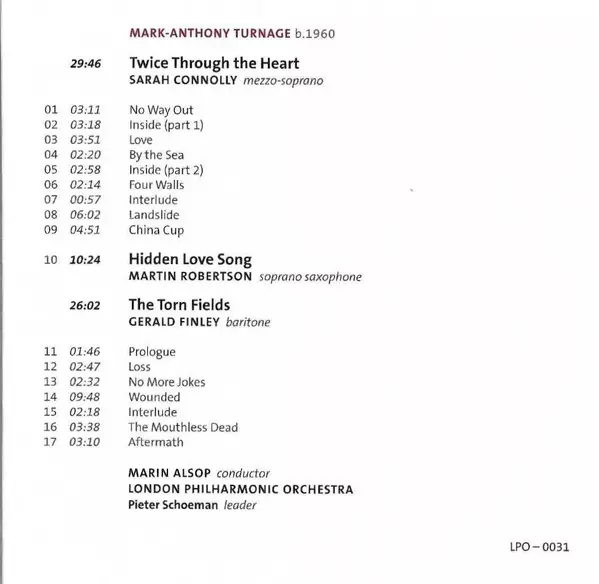 MARK-ANTHONY TURNAGE b.1960

29:46 Twice Through the Heart
SARAH CONNOLLY mezzo-soprano

01 03:11 No Way Out
02 03:18 Inside (part 1)
03 03:51 Love
04 02:20 By the Sea
05 02:58 Inside (part 2)
06 02:14 Four Walls
07 00:57 Interlude
08 06:02 Landslide
09 04:51 China Cup

10 10:24 Hidden Love Song
MARTIN ROBERTSON soprano saxophone

26:02 The Torn Fields
GERALD FINLEY baritone

11 01:46 Prologue
12 02:47 Loss
13 02:32 No More Jokes
14 09:48 Wounded
15 02:18 Interlude
16 03:38 The Mouthless Dead
17 03:10 Aftermath

MARIN ALSOP conductor
LONDON PHILHARMONIC ORCHESTRA
Pieter Schoeman leader

LPO – 0031